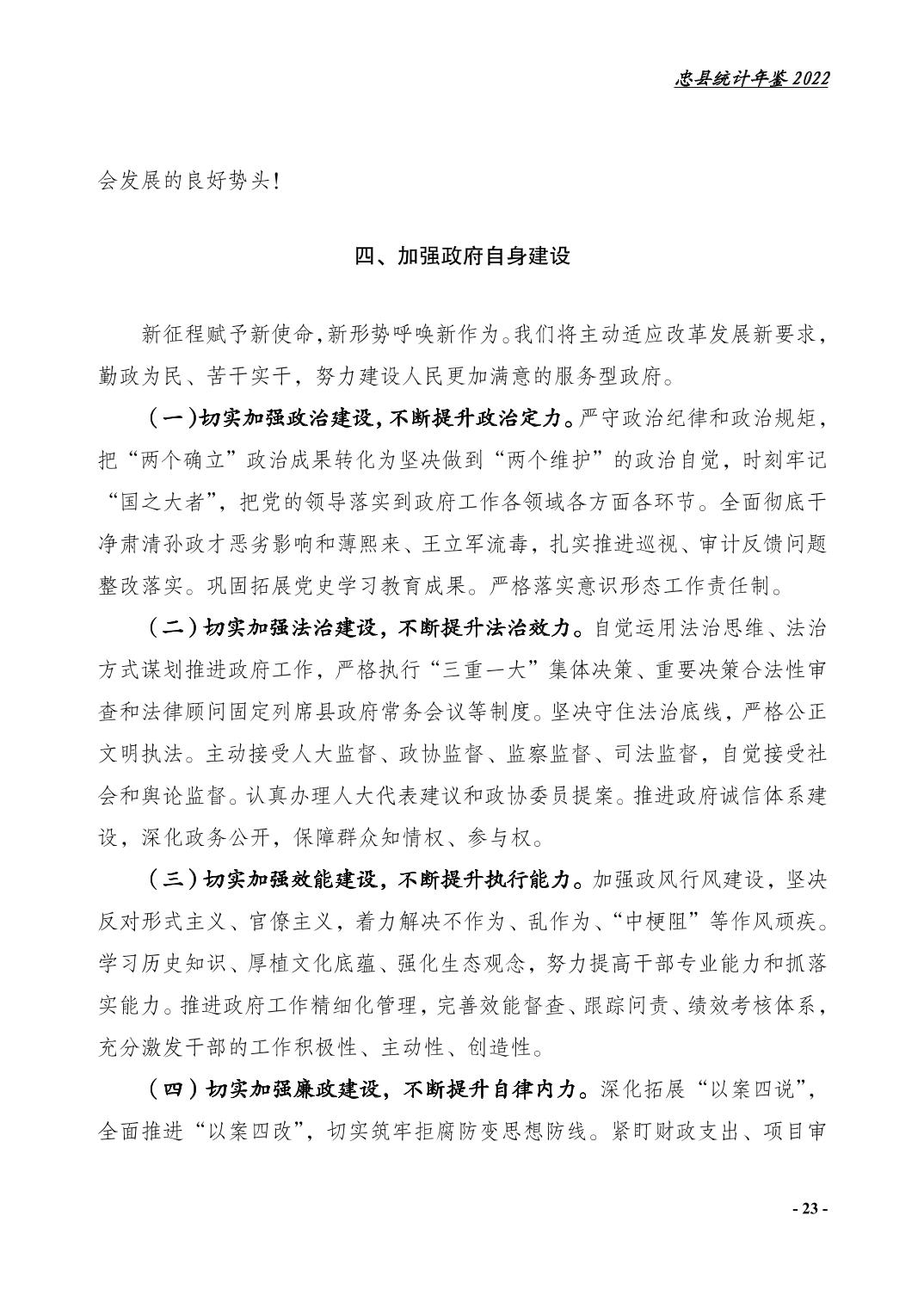 忠县统计年鉴 2022

会发展的良好势头！

四、加强政府自身建设

新征程赋予新使命，新形势呼唤新作为。我们将主动适应改革发展新要求，勤政为民、苦干实干，努力建设人民更加满意的服务型政府。

（一）切实加强政治建设，不断提升政治定力。严守政治纪律和政治规矩，把“两个确立”政治成果转化为坚决做到“两个维护”的政治自觉，时刻牢记“国之大者”，把党的领导落实到政府工作各领域各方面各环节。全面彻底干净肃清孙政才恶劣影响和薄熙来、王立军流毒，扎实推进巡视、审计反馈问题整改落实。巩固拓展党史学习教育成果。严格落实意识形态工作责任制。

（二）切实加强法治建设，不断提升法治效力。自觉运用法治思维、法治方式谋划推进政府工作，严格执行“三重一大”集体决策、重要决策合法性审查和法律顾问固定列席县政府常务会议等制度。坚决守住法治底线，严格公正文明执法。主动接受人大监督、政协监督、监察监督、司法监督，自觉接受社会和舆论监督。认真办理人大代表建议和政协委员提案。推进政府诚信体系建设，深化政务公开，保障群众知情权、参与权。

（三）切实加强效能建设，不断提升执行能力。加强政风行风建设，坚决反对形式主义、官僚主义，着力解决不作为、乱作为、“中梗阻”等作风顽疾。学习历史知识、厚植文化底蕴、强化生态观念，努力提高干部专业能力和抓落实能力。推进政府工作精细化管理，完善效能督查、跟踪问责、绩效考核体系，充分激发干部的工作积极性、主动性、创造性。

（四）切实加强廉政建设，不断提升自律内力。深化拓展“以案四说”，全面推进“以案四改”，切实筑牢拒腐防变思想防线。紧盯财政支出、项目审

- 23 -